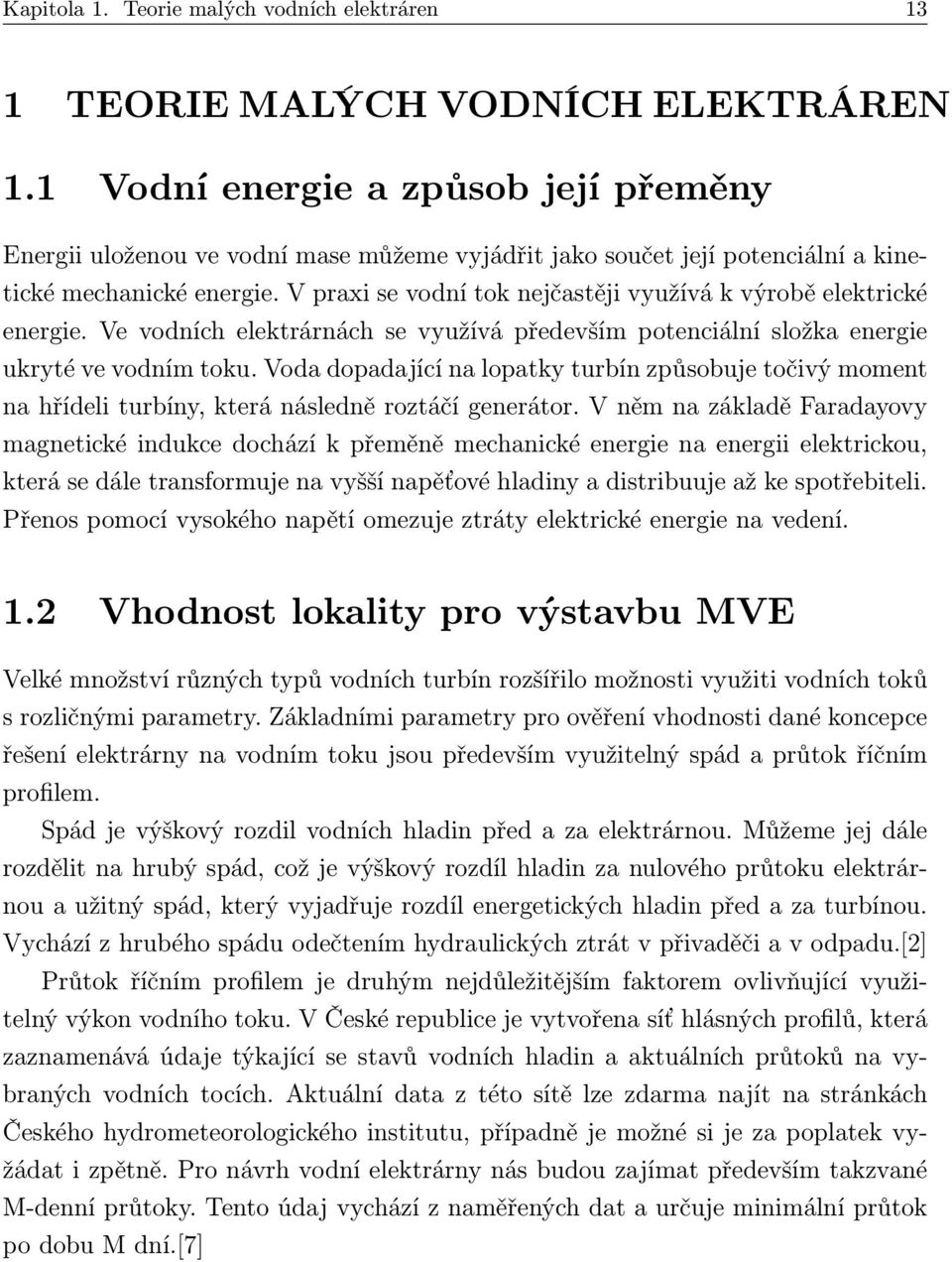 Kapitola 1. Teorie malých vodních elektráren 13

1 TEORIE MALÝCH VODNÍCH ELEKTRÁREN

1.1 Vodní energie a způsob její přeměny

Energii uloženou ve vodní mase můžeme vyjádřit jako součet její potenciální a kinetické mechanické energie. V praxi se vodní tok nejčastěji využívá k výrobě elektrické energie. Ve vodních elektrárnách se využívá především potenciální složka energie ukryté ve vodním toku. Voda dopadající na lopatky turbín způsobuje točivý moment na hřídeli turbíny, která následně roztáčí generátor. V něm na základě Faradayovy magnetické indukce dochází k přeměně mechanické energie na energii elektrickou, která se dále transformuje na vyšší napěťové hladiny a distribuuje až ke spotřebiteli. Přenos pomocí vysokého napětí omezuje ztráty elektrické energie na vedení.

1.2 Vhodnost lokality pro výstavbu MVE

Velké množství různých typů vodních turbín rozšířilo možnosti využiti vodních toků s rozličnými parametry. Základními parametry pro ověření vhodnosti dané koncepce řešení elektrárny na vodním toku jsou především využitelný spád a průtok říčním profilem.

Spád je výškový rozdil vodních hladin před a za elektrárnou. Můžeme jej dále rozdělit na hrubý spád, což je výškový rozdíl hladin za nulového průtoku elektrárnou a užitný spád, který vyjadřuje rozdíl energetických hladin před a za turbínou. Vychází z hrubého spádu odečtením hydraulických ztrát v přivaděči a v odpadu.[2]

Průtok říčním profilem je druhým nejdůležitějším faktorem ovlivňující využitelný výkon vodního toku. V České republice je vytvořena síť hlásných profilů, která zaznamenává údaje týkající se stavů vodních hladin a aktuálních průtoků na vybraných vodních tocích. Aktuální data z této sítě lze zdarma najít na stránkách Českého hydrometeorologického institutu, případně je možné si je za poplatek vyžádat i zpětně. Pro návrh vodní elektrárny nás budou zajímat především takzvané M-denní průtoky. Tento údaj vychází z naměřených dat a určuje minimální průtok po dobu M dní.[7]